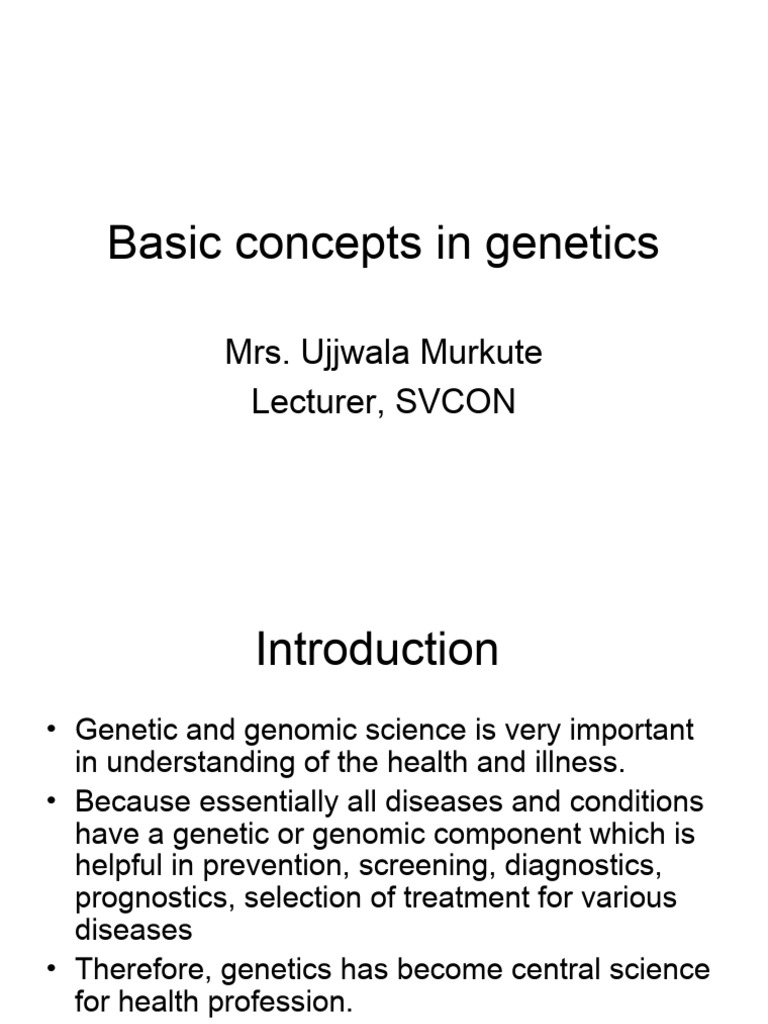 Basic concepts in genetics

Mrs. Ujjwala Murkute
Lecturer, SVCON

Introduction

• Genetic and genomic science is very important in understanding of the health and illness.
• Because essentially all diseases and conditions have a genetic or genomic component which is helpful in prevention, screening, diagnostics, prognostics, selection of treatment for various diseases
• Therefore, genetics has become central science for health profession.